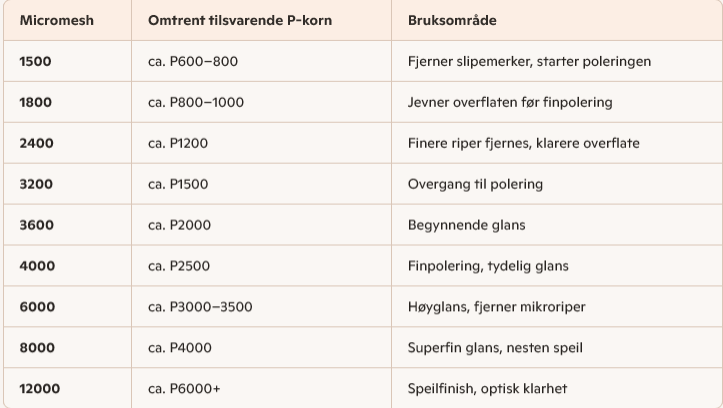 | Micromesh | Omtrent tilsvarende P-korn | Bruksområde |
|---|---|---|
| 1500 | ca. P600–800 | Fjerner slipemerker, starter poleringen |
| 1800 | ca. P800–1000 | Jevner overflaten før finpolering |
| 2400 | ca. P1200 | Finere riper fjernes, klarere overflate |
| 3200 | ca. P1500 | Overgang til polering |
| 3600 | ca. P2000 | Begynnende glans |
| 4000 | ca. P2500 | Finpolering, tydelig glans |
| 6000 | ca. P3000–3500 | Høyglans, fjerner mikroriper |
| 8000 | ca. P4000 | Superfin glans, nesten speil |
| 12000 | ca. P6000+ | Speilfinish, optisk klarhet |